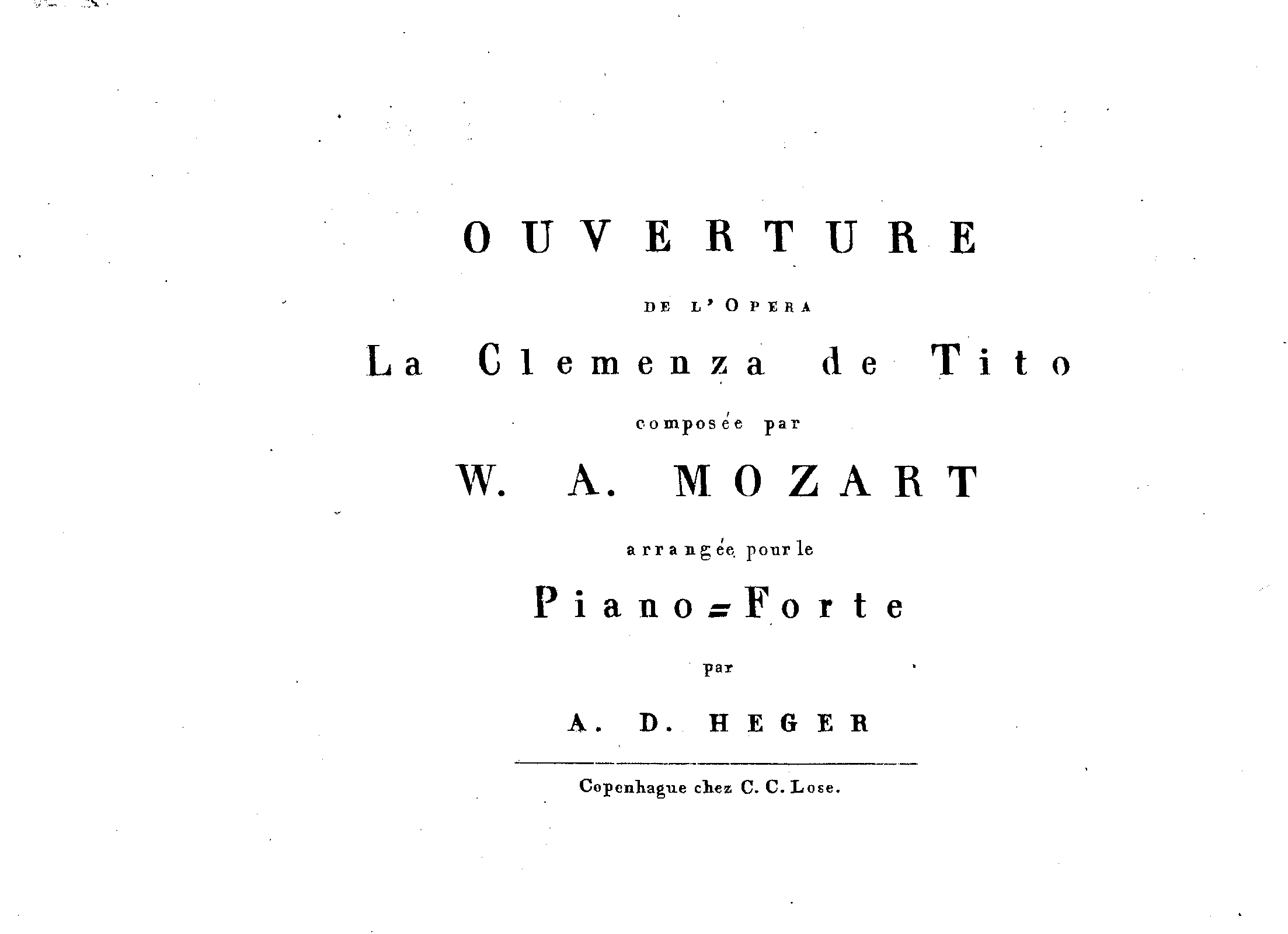 OUVERTURE

DE L'OPERA

La Clemenza de Tito

composée par

W. A. MOZART

arrangée pour le

Piano=Forte

par

A. D. HEGER

Copenhague chez C. C. Lose.